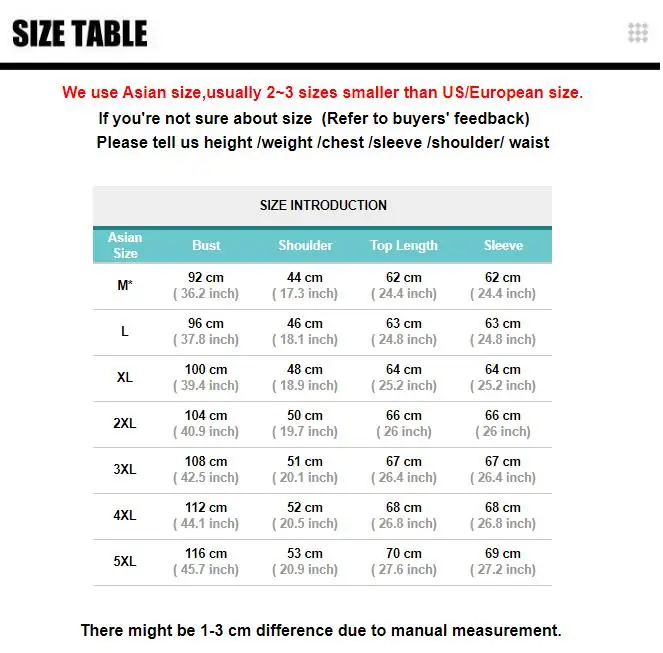 SIZE TABLE

We use Asian size,usually 2~3 sizes smaller than US/European size.
If you're not sure about size (Refer to buyers' feedback)
Please tell us height /weight /chest /sleeve /shoulder/ waist

SIZE INTRODUCTION

| Asian Size | Bust | Shoulder | Top Length | Sleeve |
|---|---|---|---|---|
| M* | 92 cm ( 36.2 inch) | 44 cm ( 17.3 inch) | 62 cm ( 24.4 inch) | 62 cm ( 24.4 inch) |
| L | 96 cm ( 37.8 inch) | 46 cm ( 18.1 inch) | 63 cm ( 24.8 inch) | 63 cm ( 24.8 inch) |
| XL | 100 cm ( 39.4 inch) | 48 cm ( 18.9 inch) | 64 cm ( 25.2 inch) | 64 cm ( 25.2 inch) |
| 2XL | 104 cm ( 40.9 inch) | 50 cm ( 19.7 inch) | 66 cm ( 26 inch) | 66 cm ( 26 inch) |
| 3XL | 108 cm ( 42.5 inch) | 51 cm ( 20.1 inch) | 67 cm ( 26.4 inch) | 67 cm ( 26.4 inch) |
| 4XL | 112 cm ( 44.1 inch) | 52 cm ( 20.5 inch) | 68 cm ( 26.8 inch) | 68 cm ( 26.8 inch) |
| 5XL | 116 cm ( 45.7 inch) | 53 cm ( 20.9 inch) | 70 cm ( 27.6 inch) | 69 cm ( 27.2 inch) |

There might be 1-3 cm difference due to manual measurement.